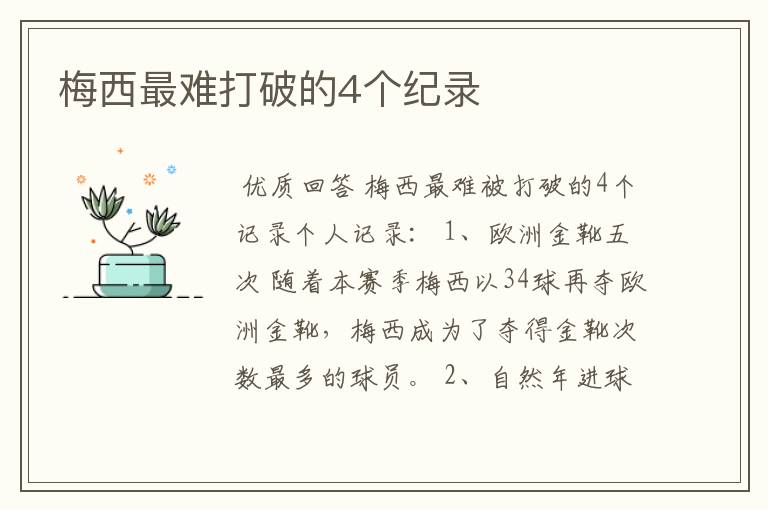 梅西最难打破的4个纪录

优质回答 梅西最难被打破的4个记录个人记录： 1、欧洲金靴五次 随着本赛季梅西以34球再夺欧洲金靴，梅西成为了夺得金靴次数最多的球员。 2、自然年进球